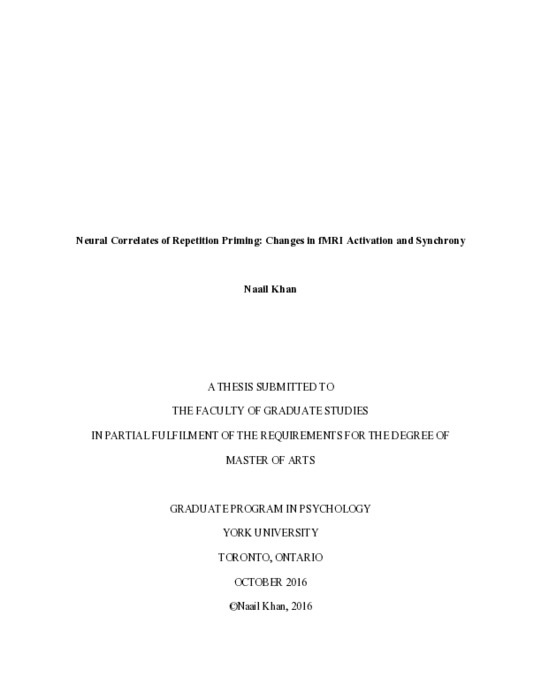 Neural Correlates of Repetition Priming: Changes in fMRI Activation and Synchrony

Naail Khan

A THESIS SUBMITTED TO

THE FACULTY OF GRADUATE STUDIES

IN PARTIAL FULFILMENT OF THE REQUIREMENTS FOR THE DEGREE OF

MASTER OF ARTS

GRADUATE PROGRAM IN PSYCHOLOGY

YORK UNIVERSITY

TORONTO, ONTARIO

OCTOBER 2016

©Naail Khan, 2016